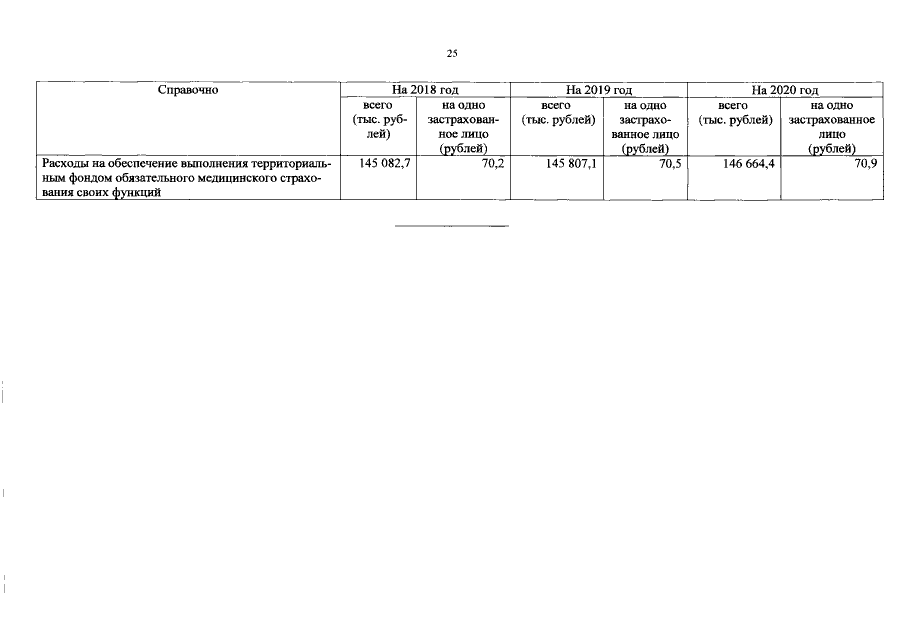 25

| Справочно | На 2018 год | | На 2019 год | | На 2020 год | |
|---|---|---|---|---|---|---|
| | всего (тыс. рублей) | на одно застрахованное лицо (рублей) | всего (тыс. рублей) | на одно застрахованное лицо (рублей) | всего (тыс. рублей) | на одно застрахованное лицо (рублей) |
| Расходы на обеспечение выполнения территориальным фондом обязательного медицинского страхования своих функций | 145 082,7 | 70,2 | 145 807,1 | 70,5 | 146 664,4 | 70,9 |